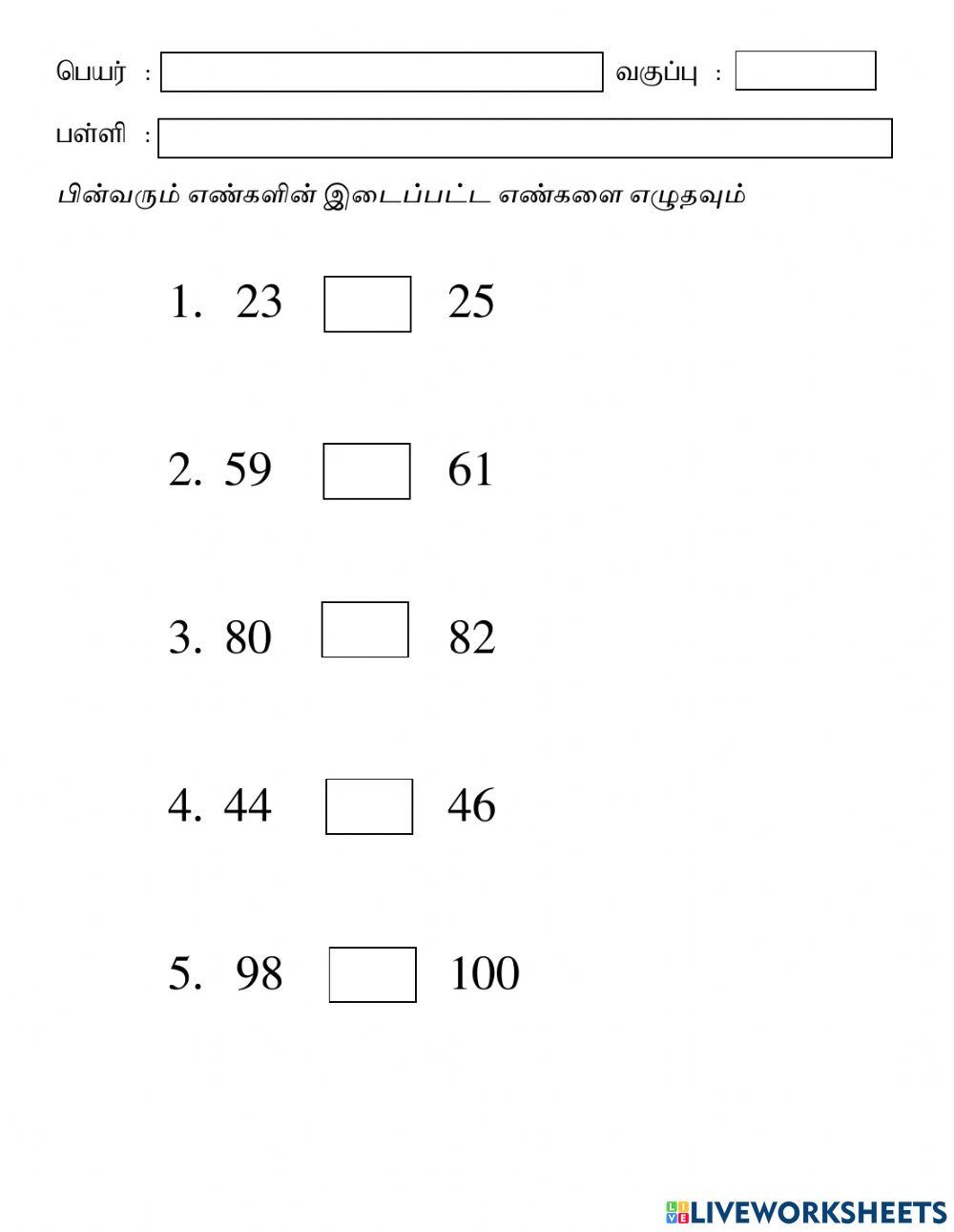 பெயர் :

வகுப்பு :

பள்ளி :

பின்வரும் எண்களின் இடைப்பட்ட எண்களை எழுதவும்

1. 23 25

2. 59 61

3. 80 82

4. 44 46

5. 98 100

LIVEWORKSHEETS